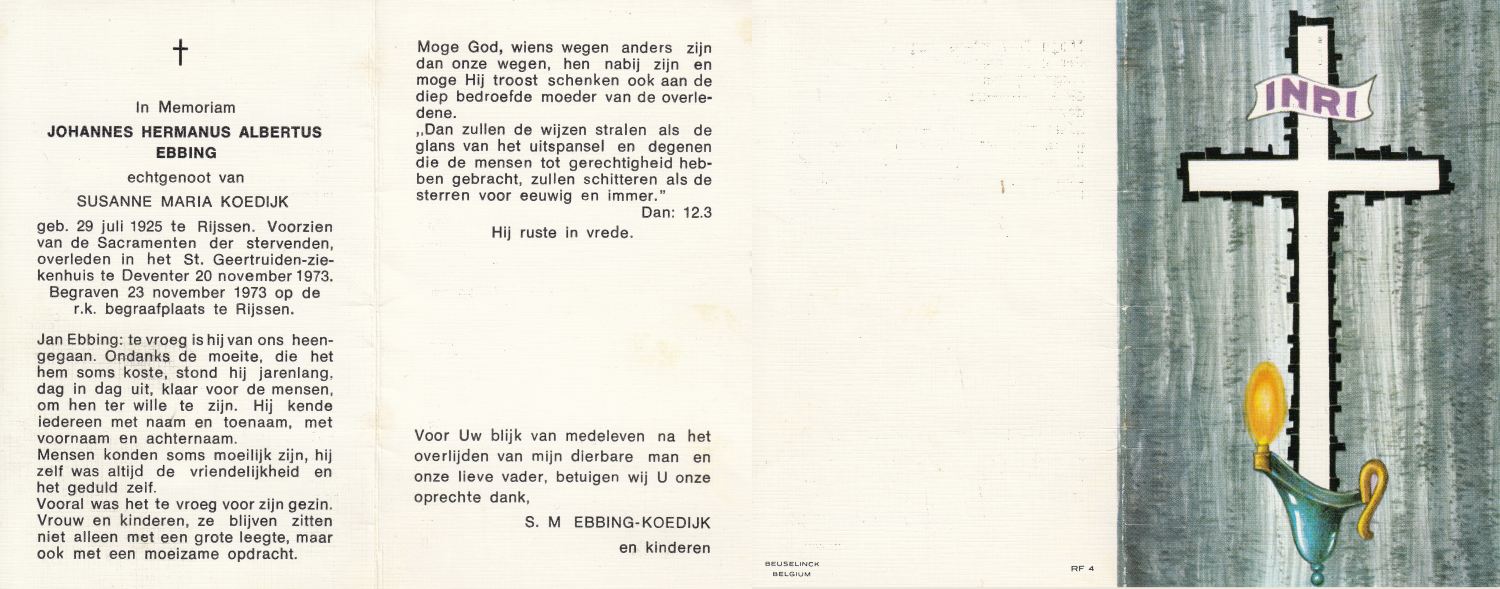 †

In Memoriam

JOHANNES HERMANUS ALBERTUS EBBING

echtgenoot van

SUSANNE MARIA KOEDIJK

geb. 29 juli 1925 te Rijssen. Voorzien van de Sacramenten der stervenden, overleden in het St. Geertruiden-ziekenhuis te Deventer 20 november 1973. Begraven 23 november 1973 op de r.k. begraafplaats te Rijssen.

Jan Ebbing: te vroeg is hij van ons heengegaan. Ondanks de moeite, die het hem soms koste, stond hij jarenlang, dag in dag uit, klaar voor de mensen, om hen ter wille te zijn. Hij kende iedereen met naam en toenaam, met voornaam en achternaam.
Mensen konden soms moeilijk zijn, hij zelf was altijd de vriendelijkheid en het geduld zelf.
Vooral was het te vroeg voor zijn gezin. Vrouw en kinderen, ze blijven zitten niet alleen met een grote leegte, maar ook met een moeizame opdracht.

Moge God, wiens wegen anders zijn dan onze wegen, hen nabij zijn en moge Hij troost schenken ook aan de diep bedroefde moeder van de overledene.
„Dan zullen de wijzen stralen als de glans van het uitspansel en degenen die de mensen tot gerechtigheid hebben gebracht, zullen schitteren als de sterren voor eeuwig en immer."
Dan: 12.3

Hij ruste in vrede.

Voor Uw blijk van medeleven na het overlijden van mijn dierbare man en onze lieve vader, betuigen wij U onze oprechte dank,

S. M EBBING-KOEDIJK
en kinderen

BEUSELINCK
BELGIUM

RF 4

INRI